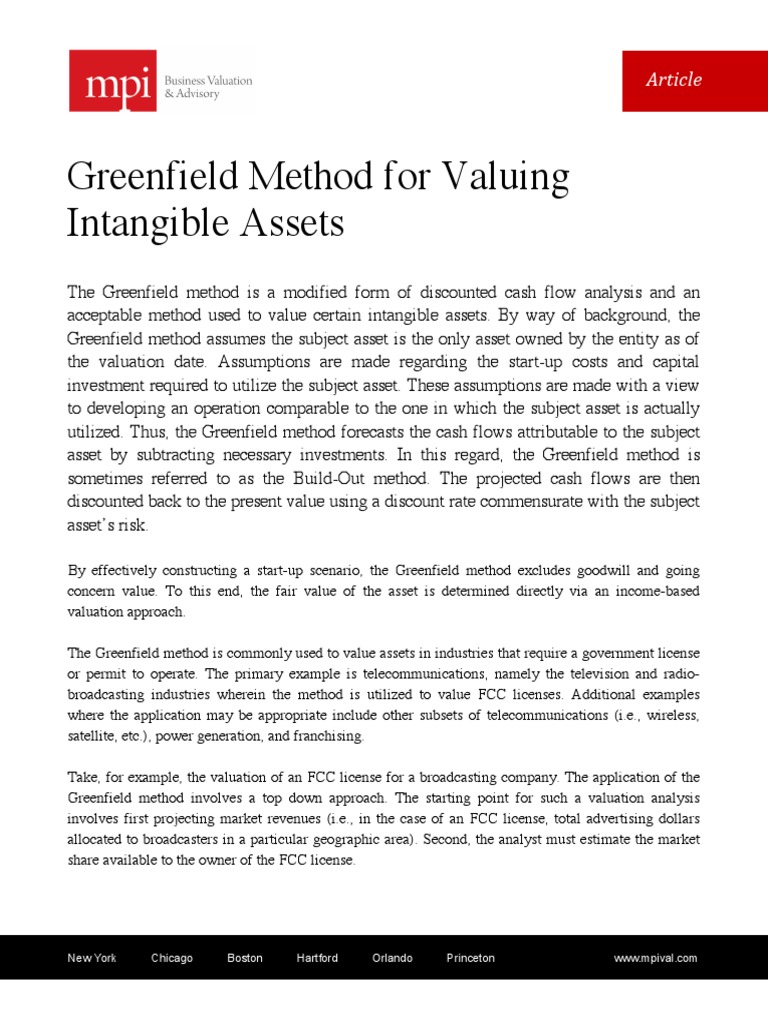 mpi Business Valuation & Advisory

Article

Greenfield Method for Valuing Intangible Assets

The Greenfield method is a modified form of discounted cash flow analysis and an acceptable method used to value certain intangible assets. By way of background, the Greenfield method assumes the subject asset is the only asset owned by the entity as of the valuation date. Assumptions are made regarding the start-up costs and capital investment required to utilize the subject asset. These assumptions are made with a view to developing an operation comparable to the one in which the subject asset is actually utilized. Thus, the Greenfield method forecasts the cash flows attributable to the subject asset by subtracting necessary investments. In this regard, the Greenfield method is sometimes referred to as the Build-Out method. The projected cash flows are then discounted back to the present value using a discount rate commensurate with the subject asset's risk.

By effectively constructing a start-up scenario, the Greenfield method excludes goodwill and going concern value. To this end, the fair value of the asset is determined directly via an income-based valuation approach.

The Greenfield method is commonly used to value assets in industries that require a government license or permit to operate. The primary example is telecommunications, namely the television and radio-broadcasting industries wherein the method is utilized to value FCC licenses. Additional examples where the application may be appropriate include other subsets of telecommunications (i.e., wireless, satellite, etc.), power generation, and franchising.

Take, for example, the valuation of an FCC license for a broadcasting company. The application of the Greenfield method involves a top down approach. The starting point for such a valuation analysis involves first projecting market revenues (i.e., in the case of an FCC license, total advertising dollars allocated to broadcasters in a particular geographic area). Second, the analyst must estimate the market share available to the owner of the FCC license.

New York Chicago Boston Hartford Orlando Princeton www.mpival.com